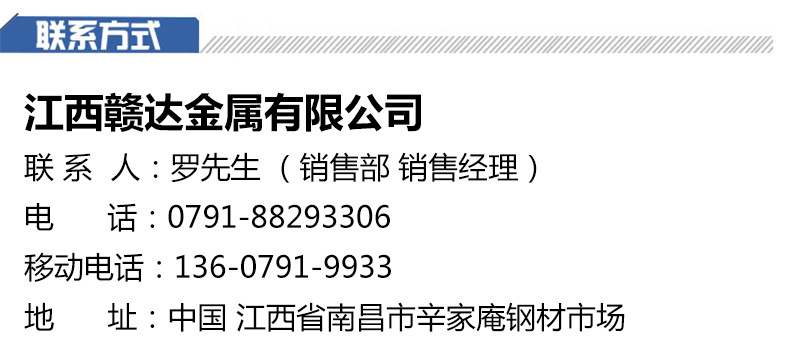 联系方式

江西赣达金属有限公司

联 系 人：罗先生（销售部 销售经理）

电　　话：0791-88293306

移动电话：136-0791-9933

地　　址：中国 江西省南昌市辛家庵钢材市场